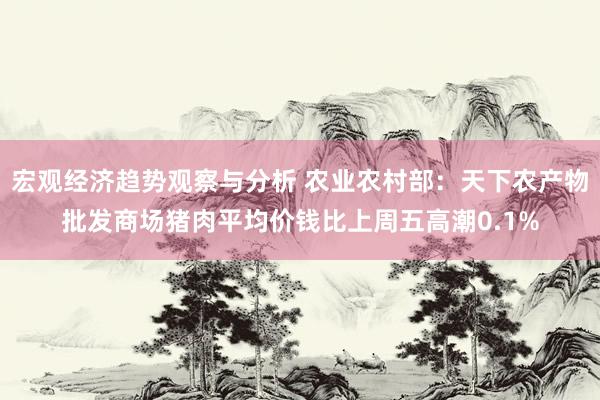 宏观经济趋势观察与分析 农业农村部：天下农产物批发商场猪肉平均价钱比上周五高潮0.1%